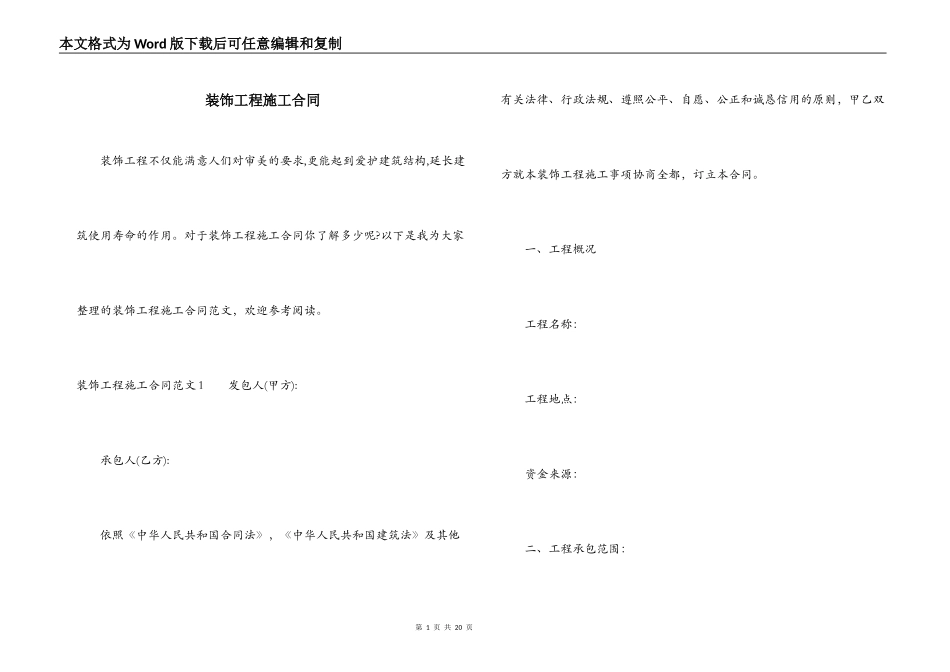 本文格式为Word版下载后可任意编辑和复制

装饰工程施工合同

装饰工程不仅能满意人们对审美的要求,更能起到爱护建筑结构,延长建筑使用寿命的作用。对于装饰工程施工合同你了解多少呢?以下是我为大家整理的装饰工程施工合同范文，欢迎参考阅读。

装饰工程施工合同范文1　　发包人(甲方):

承包人(乙方):

依照《中华人民共和国合同法》，《中华人民共和国建筑法》及其他有关法律、行政法规、遵照公平、自愿、公正和诚恳信用的原则，甲乙双方就本装饰工程施工事项协商全都，订立本合同。

一、工程概况

工程名称:

工程地点:

资金来源:

二、工程承包范围:

第 1 页 共 20 页